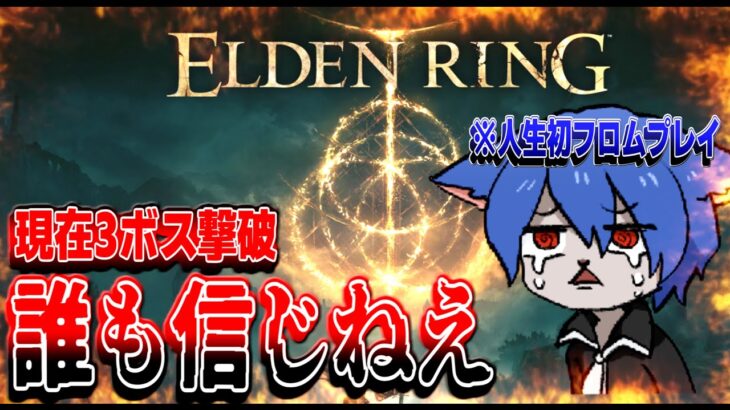 ELDEN RING

※人生初フロムプレイ

現在3ボス撃破

誰も信じねえ